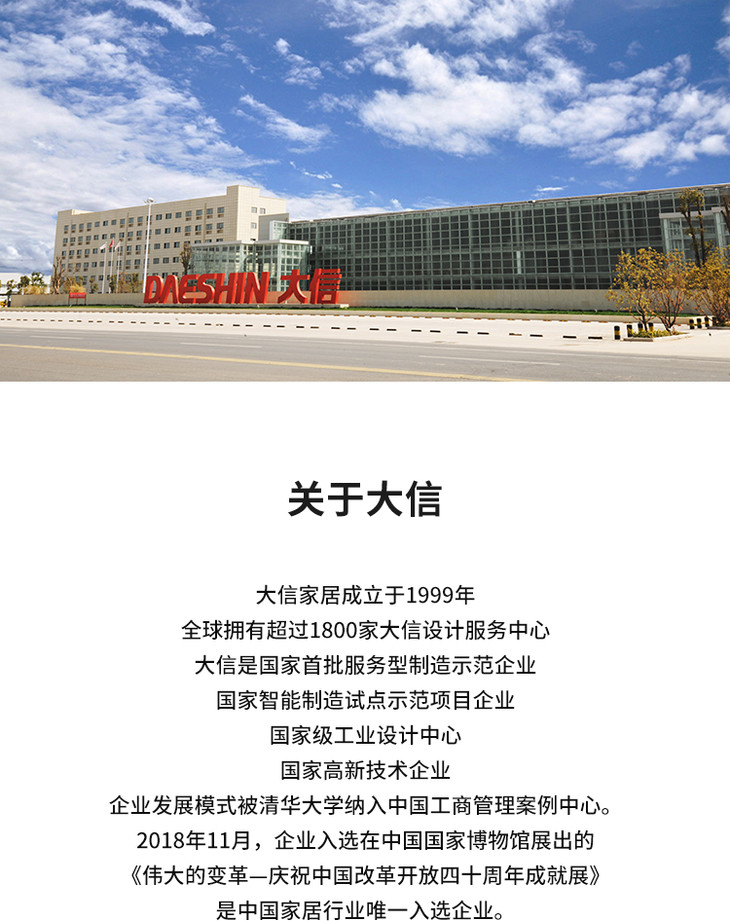 DAESHIN 大信

关于大信

大信家居成立于1999年
全球拥有超过1800家大信设计服务中心
大信是国家首批服务型制造示范企业
国家智能制造试点示范项目企业
国家级工业设计中心
国家高新技术企业
企业发展模式被清华大学纳入中国工商管理案例中心。
2018年11月，企业入选在中国国家博物馆展出的
《伟大的变革—庆祝中国改革开放四十周年成就展》
是中国家居行业唯一入选企业。